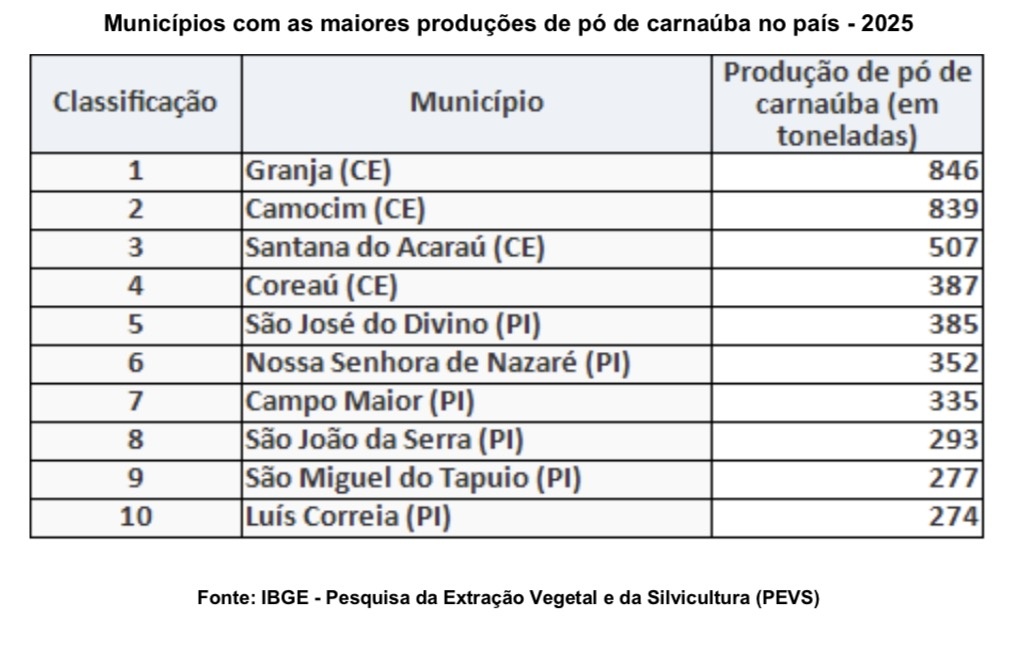 Municípios com as maiores produções de pó de carnaúba no país - 2025

| Classificação | Município | Produção de pó de carnaúba (em toneladas) |
|---|---|---|
| 1 | Granja (CE) | 846 |
| 2 | Camocim (CE) | 839 |
| 3 | Santana do Acaraú (CE) | 507 |
| 4 | Coreaú (CE) | 387 |
| 5 | São José do Divino (PI) | 385 |
| 6 | Nossa Senhora de Nazaré (PI) | 352 |
| 7 | Campo Maior (PI) | 335 |
| 8 | São João da Serra (PI) | 293 |
| 9 | São Miguel do Tapuio (PI) | 277 |
| 10 | Luís Correia (PI) | 274 |

Fonte: IBGE - Pesquisa da Extração Vegetal e da Silvicultura (PEVS)